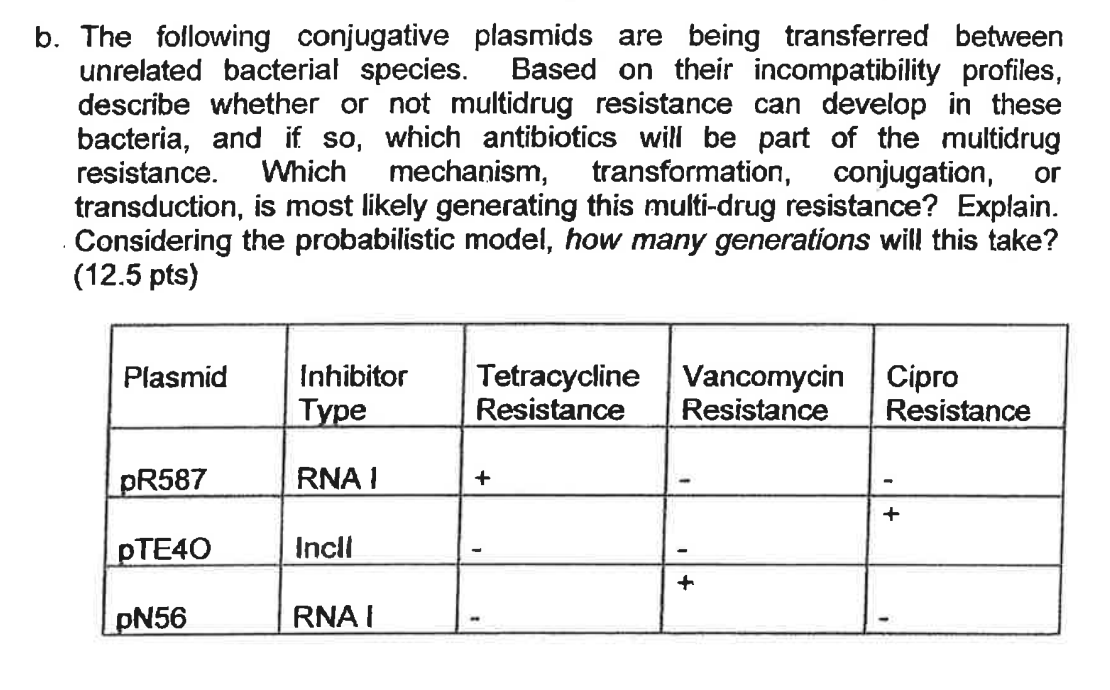 b. The following conjugative plasmids are being transferred between unrelated bacterial species. Based on their incompatibility profiles, describe whether or not multidrug resistance can develop in these bacteria, and if so, which antibiotics will be part of the multidrug resistance. Which mechanism, transformation, conjugation, or transduction, is most likely generating this multi-drug resistance? Explain. Considering the probabilistic model, how many generations will this take? (12.5 pts)

| Plasmid | Inhibitor Type | Tetracycline Resistance | Vancomycin Resistance | Cipro Resistance |
|---|---|---|---|---|
| pR587 | RNA I | + | - | - |
| pTE4O | IncII | - | - | + |
| pN56 | RNA I | - | + | - |